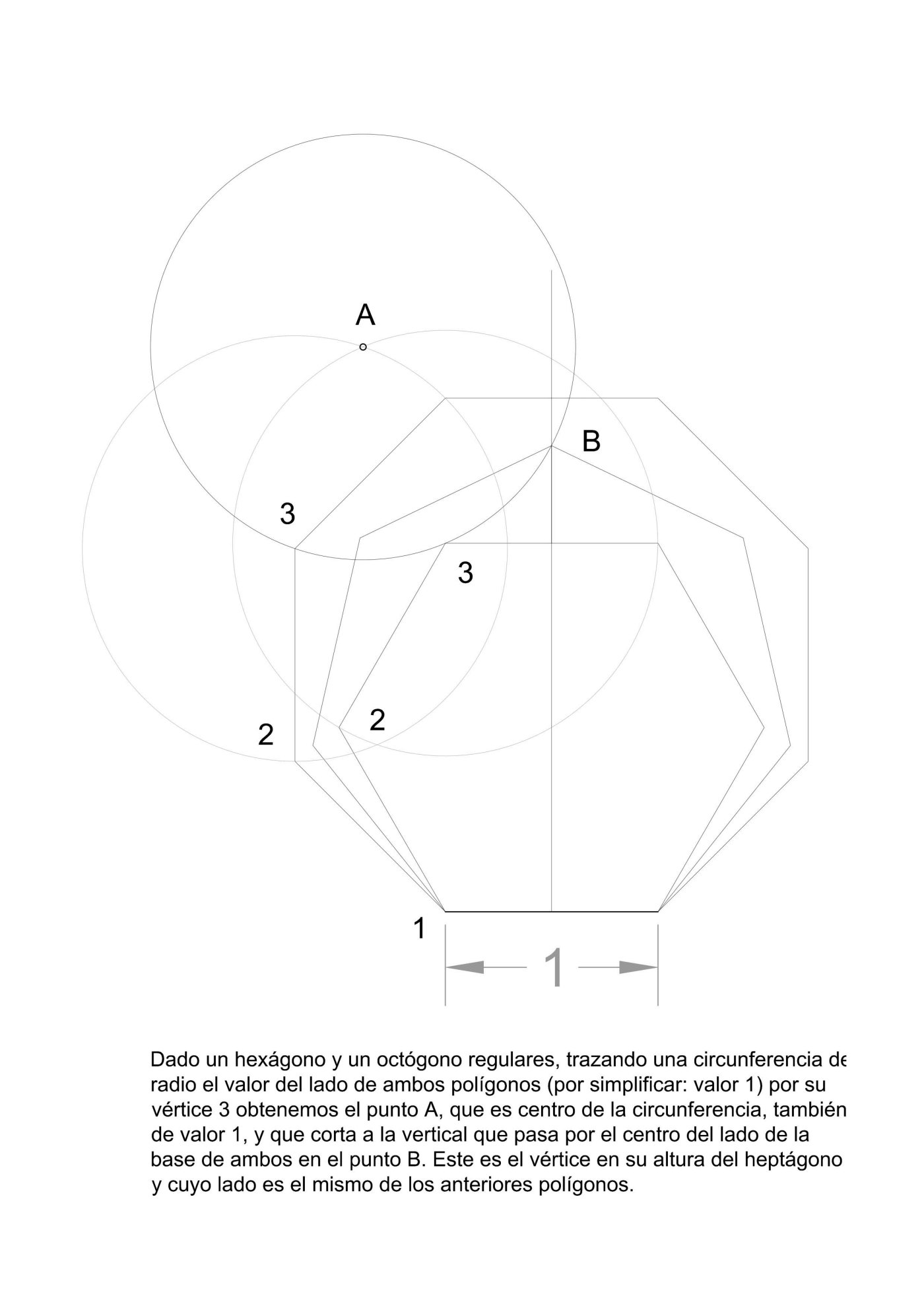 A

B

3

3

2

2

1

1

Dado un hexágono y un octógono regulares, trazando una circunferencia de radio el valor del lado de ambos polígonos (por simplificar: valor 1) por su vértice 3 obtenemos el punto A, que es centro de la circunferencia, también de valor 1, y que corta a la vertical que pasa por el centro del lado de la base de ambos en el punto B. Este es el vértice en su altura del heptágono y cuyo lado es el mismo de los anteriores polígonos.